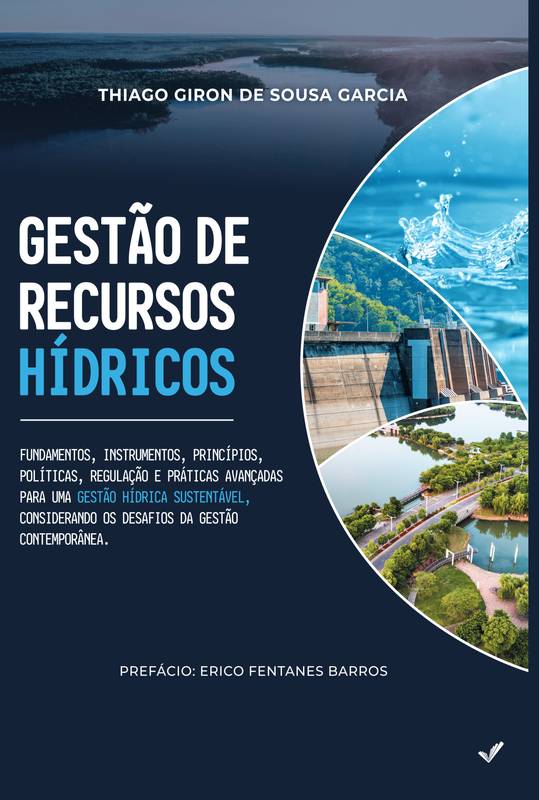 THIAGO GIRON DE SOUSA GARCIA

GESTÃO DE RECURSOS HÍDRICOS

FUNDAMENTOS, INSTRUMENTOS, PRINCÍPIOS, POLÍTICAS, REGULAÇÃO E PRÁTICAS AVANÇADAS PARA UMA GESTÃO HÍDRICA SUSTENTÁVEL, CONSIDERANDO OS DESAFIOS DA GESTÃO CONTEMPORÂNEA.

PREFÁCIO: ERICO FENTANES BARROS